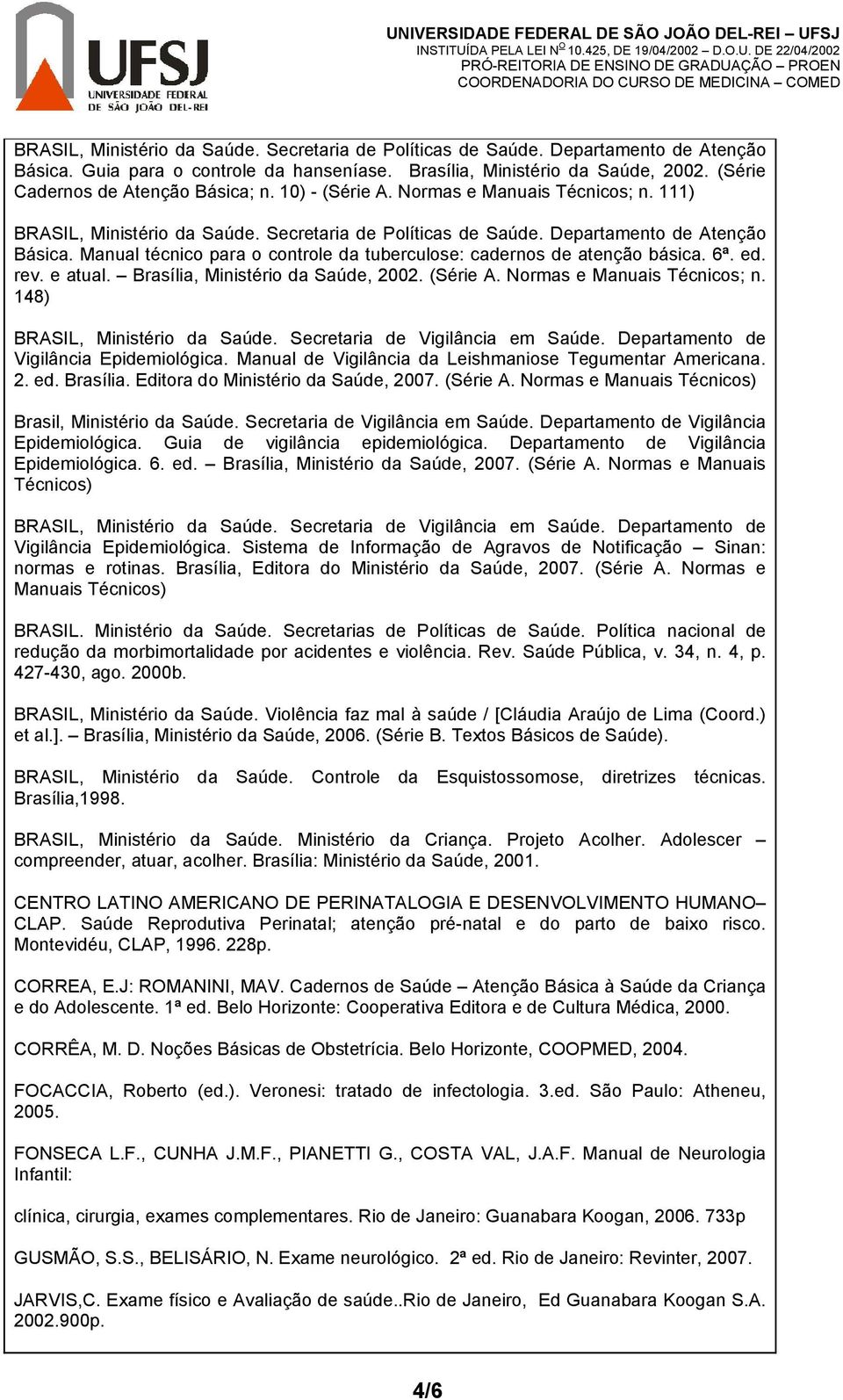 UFSJ
UNIVERSIDADE FEDERAL DE SÃO JOÃO DEL-REI

UNIVERSIDADE FEDERAL DE SÃO JOÃO DEL-REI – UFSJ
INSTITUÍDA PELA LEI Nº 10.425, DE 19/04/2002 – D.O.U. DE 22/04/2002
PRÓ-REITORIA DE ENSINO DE GRADUAÇÃO – PROEN
COORDENADORIA DO CURSO DE MEDICINA – COMED

BRASIL, Ministério da Saúde. Secretaria de Políticas de Saúde. Departamento de Atenção Básica. Guia para o controle da hanseníase. Brasília, Ministério da Saúde, 2002. (Série Cadernos de Atenção Básica; n. 10) - (Série A. Normas e Manuais Técnicos; n. 111)

BRASIL, Ministério da Saúde. Secretaria de Políticas de Saúde. Departamento de Atenção Básica. Manual técnico para o controle da tuberculose: cadernos de atenção básica. 6ª. ed. rev. e atual. – Brasília, Ministério da Saúde, 2002. (Série A. Normas e Manuais Técnicos; n. 148)

BRASIL, Ministério da Saúde. Secretaria de Vigilância em Saúde. Departamento de Vigilância Epidemiológica. Manual de Vigilância da Leishmaniose Tegumentar Americana. 2. ed. Brasília. Editora do Ministério da Saúde, 2007. (Série A. Normas e Manuais Técnicos)

Brasil, Ministério da Saúde. Secretaria de Vigilância em Saúde. Departamento de Vigilância Epidemiológica. Guia de vigilância epidemiológica. Departamento de Vigilância Epidemiológica. 6. ed. – Brasília, Ministério da Saúde, 2007. (Série A. Normas e Manuais Técnicos)

BRASIL, Ministério da Saúde. Secretaria de Vigilância em Saúde. Departamento de Vigilância Epidemiológica. Sistema de Informação de Agravos de Notificação – Sinan: normas e rotinas. Brasília, Editora do Ministério da Saúde, 2007. (Série A. Normas e Manuais Técnicos)

BRASIL. Ministério da Saúde. Secretarias de Políticas de Saúde. Política nacional de redução da morbimortalidade por acidentes e violência. Rev. Saúde Pública, v. 34, n. 4, p. 427-430, ago. 2000b.

BRASIL, Ministério da Saúde. Violência faz mal à saúde / [Cláudia Araújo de Lima (Coord.) et al.]. – Brasília, Ministério da Saúde, 2006. (Série B. Textos Básicos de Saúde).

BRASIL, Ministério da Saúde. Controle da Esquistossomose, diretrizes técnicas. Brasília,1998.

BRASIL, Ministério da Saúde. Ministério da Criança. Projeto Acolher. Adolescer – compreender, atuar, acolher. Brasília: Ministério da Saúde, 2001.

CENTRO LATINO AMERICANO DE PERINATALOGIA E DESENVOLVIMENTO HUMANO– CLAP. Saúde Reprodutiva Perinatal; atenção pré-natal e do parto de baixo risco. Montevidéu, CLAP, 1996. 228p.

CORREA, E.J: ROMANINI, MAV. Cadernos de Saúde – Atenção Básica à Saúde da Criança e do Adolescente. 1ª ed. Belo Horizonte: Cooperativa Editora e de Cultura Médica, 2000.

CORRÊA, M. D. Noções Básicas de Obstetrícia. Belo Horizonte, COOPMED, 2004.

FOCACCIA, Roberto (ed.). Veronesi: tratado de infectologia. 3.ed. São Paulo: Atheneu, 2005.

FONSECA L.F., CUNHA J.M.F., PIANETTI G., COSTA VAL, J.A.F. Manual de Neurologia Infantil:

clínica, cirurgia, exames complementares. Rio de Janeiro: Guanabara Koogan, 2006. 733p

GUSMÃO, S.S., BELISÁRIO, N. Exame neurológico. 2ª ed. Rio de Janeiro: Revinter, 2007.

JARVIS,C. Exame físico e Avaliação de saúde..Rio de Janeiro, Ed Guanabara Koogan S.A. 2002.900p.

4/6